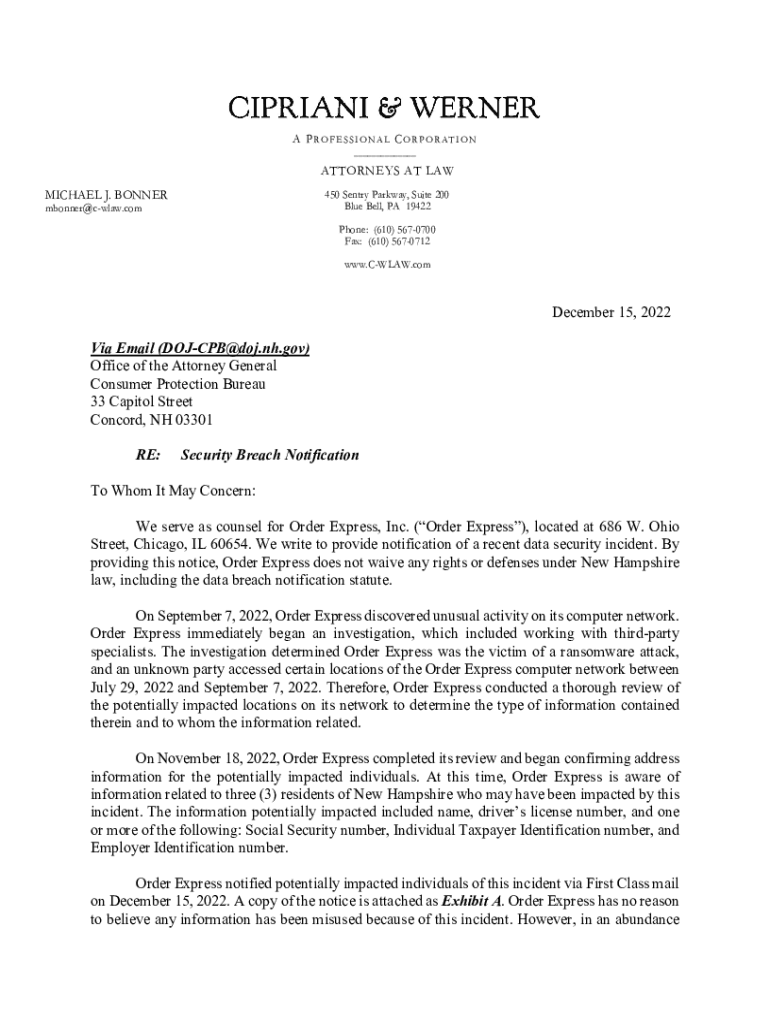 CIPRIANI & WERNER

A PROFESSIONAL CORPORATION

ATTORNEYS AT LAW

MICHAEL J. BONNER
mbonner@c-wlaw.com

450 Sentry Parkway, Suite 200
Blue Bell, PA 19422

Phone: (610) 567-0700
Fax: (610) 567-0712

www.C-WLAW.com

December 15, 2022

Via Email (DOJ-CPB@doj.nh.gov)
Office of the Attorney General
Consumer Protection Bureau
33 Capitol Street
Concord, NH 03301

RE: Security Breach Notification

To Whom It May Concern:

We serve as counsel for Order Express, Inc. ("Order Express"), located at 686 W. Ohio Street, Chicago, IL 60654. We write to provide notification of a recent data security incident. By providing this notice, Order Express does not waive any rights or defenses under New Hampshire law, including the data breach notification statute.

On September 7, 2022, Order Express discovered unusual activity on its computer network. Order Express immediately began an investigation, which included working with third-party specialists. The investigation determined Order Express was the victim of a ransomware attack, and an unknown party accessed certain locations of the Order Express computer network between July 29, 2022 and September 7, 2022. Therefore, Order Express conducted a thorough review of the potentially impacted locations on its network to determine the type of information contained therein and to whom the information related.

On November 18, 2022, Order Express completed its review and began confirming address information for the potentially impacted individuals. At this time, Order Express is aware of information related to three (3) residents of New Hampshire who may have been impacted by this incident. The information potentially impacted included name, driver's license number, and one or more of the following: Social Security number, Individual Taxpayer Identification number, and Employer Identification number.

Order Express notified potentially impacted individuals of this incident via First Class mail on December 15, 2022. A copy of the notice is attached as Exhibit A. Order Express has no reason to believe any information has been misused because of this incident. However, in an abundance